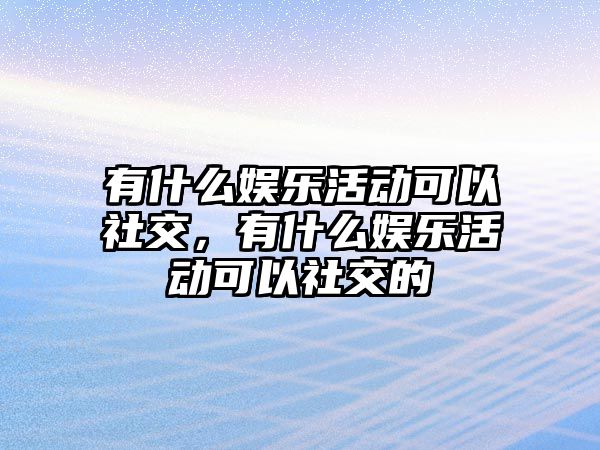 有什么娱乐活动可以社交，有什么娱乐活动可以社交的